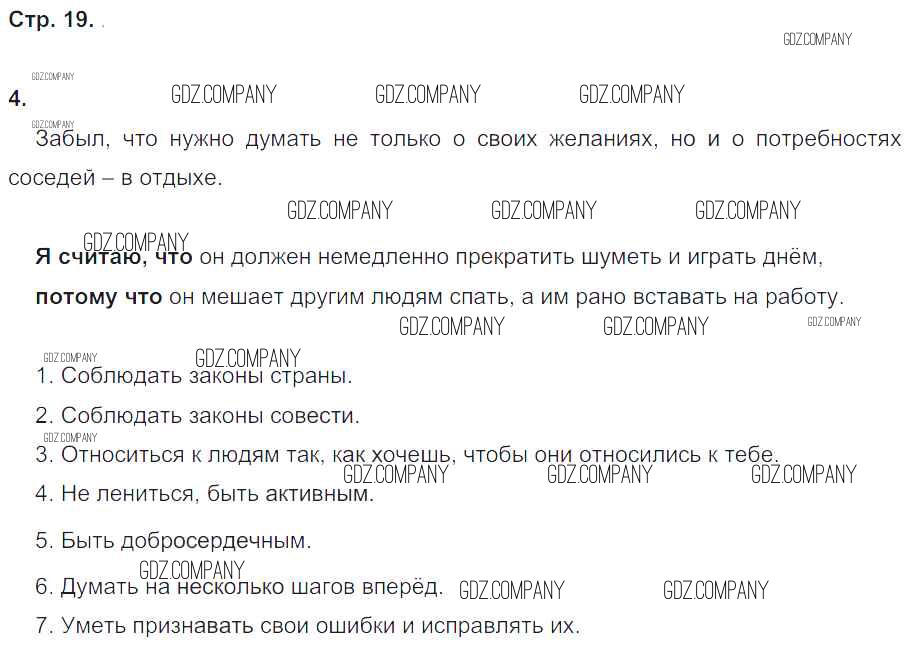 Стр. 19.

4.

Забыл, что нужно думать не только о своих желаниях, но и о потребностях соседей – в отдыхе.

Я считаю, что он должен немедленно прекратить шуметь и играть днём, потому что он мешает другим людям спать, а им рано вставать на работу.

1. Соблюдать законы страны.

2. Соблюдать законы совести.

3. Относиться к людям так, как хочешь, чтобы они относились к тебе.

4. Не лениться, быть активным.

5. Быть добросердечным.

6. Думать на несколько шагов вперёд.

7. Уметь признавать свои ошибки и исправлять их.

GDZ.COMPANY